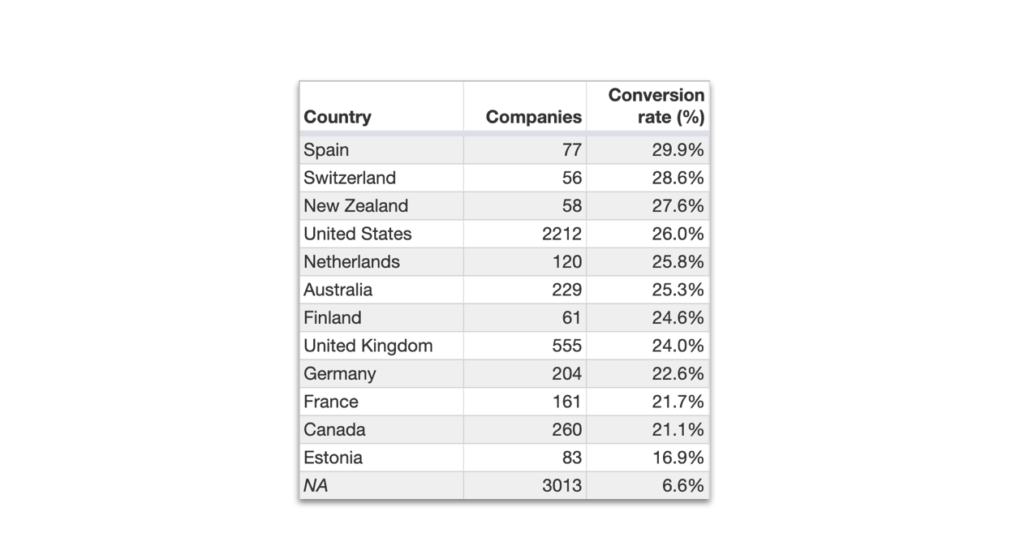 | Country | Companies | Conversion rate (%) |
|---|---|---|
| Spain | 77 | 29.9% |
| Switzerland | 56 | 28.6% |
| New Zealand | 58 | 27.6% |
| United States | 2212 | 26.0% |
| Netherlands | 120 | 25.8% |
| Australia | 229 | 25.3% |
| Finland | 61 | 24.6% |
| United Kingdom | 555 | 24.0% |
| Germany | 204 | 22.6% |
| France | 161 | 21.7% |
| Canada | 260 | 21.1% |
| Estonia | 83 | 16.9% |
| NA | 3013 | 6.6% |